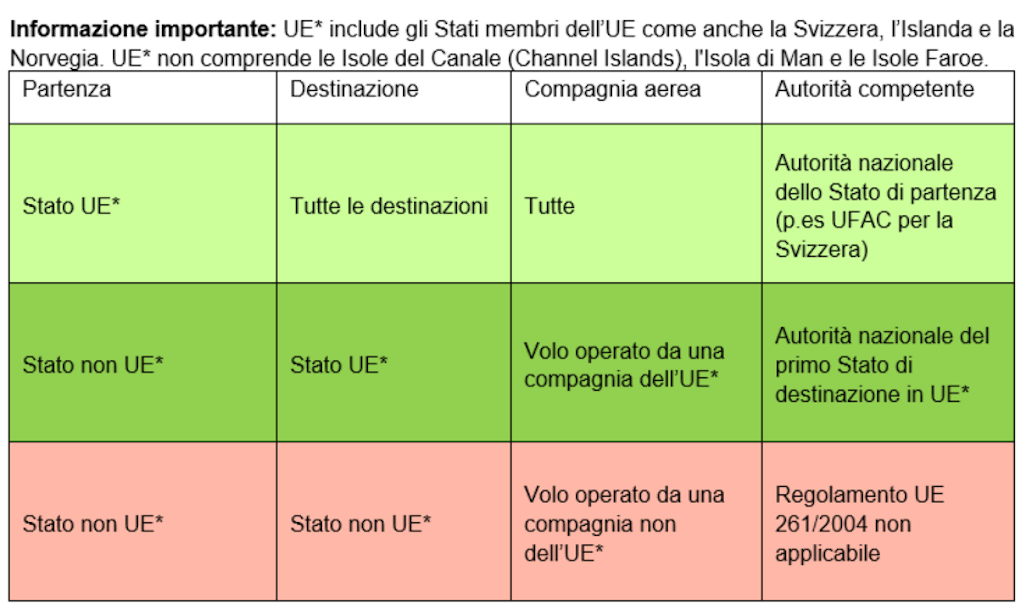 **Informazione importante:** UE* include gli Stati membri dell'UE come anche la Svizzera, l'Islanda e la Norvegia. UE* non comprende le Isole del Canale (Channel Islands), l'Isola di Man e le Isole Faroe.

| Partenza | Destinazione | Compagnia aerea | Autorità competente |
|---|---|---|---|
| Stato UE* | Tutte le destinazioni | Tutte | Autorità nazionale dello Stato di partenza (p.es UFAC per la Svizzera) |
| Stato non UE* | Stato UE* | Volo operato da una compagnia dell'UE* | Autorità nazionale del primo Stato di destinazione in UE* |
| Stato non UE* | Stato non UE* | Volo operato da una compagnia non dell'UE* | Regolamento UE 261/2004 non applicabile |